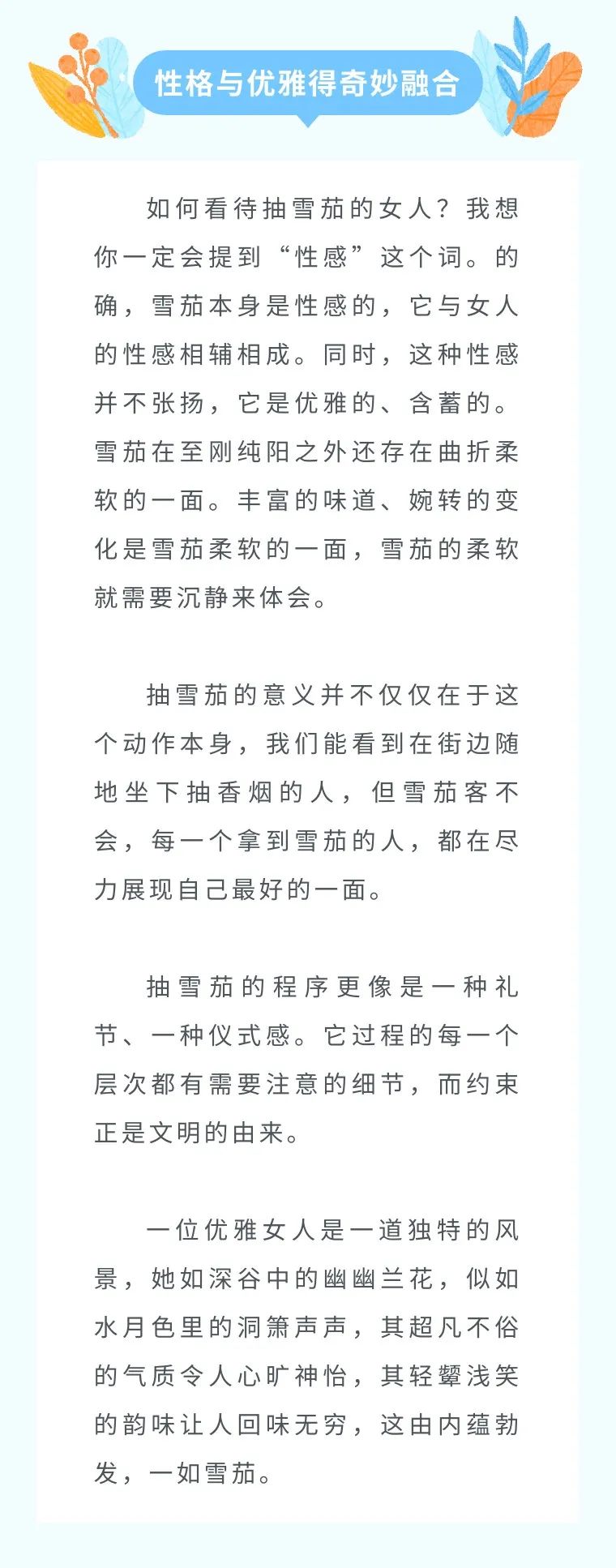 性格与优雅得奇妙融合

如何看待抽雪茄的女人？我想你一定会提到“性感”这个词。的确，雪茄本身是性感的，它与女人的性感相辅相成。同时，这种性感并不张扬，它是优雅的、含蓄的。雪茄在至刚纯阳之外还存在曲折柔软的一面。丰富的味道、婉转的变化是雪茄柔软的一面，雪茄的柔软就需要沉静来体会。

抽雪茄的意义并不仅仅在于这个动作本身，我们能看到在街边随地坐下抽香烟的人，但雪茄客不会，每一个拿到雪茄的人，都在尽力展现自己最好的一面。

抽雪茄的程序更像是一种礼节、一种仪式感。它过程的每一个层次都有需要注意的细节，而约束正是文明的由来。

一位优雅女人是一道独特的风景，她如深谷中的幽幽兰花，似如水月色里的洞箫声声，其超凡不俗的气质令人心旷神怡，其轻颦浅笑的韵味让人回味无穷，这由内蕴勃发，一如雪茄。